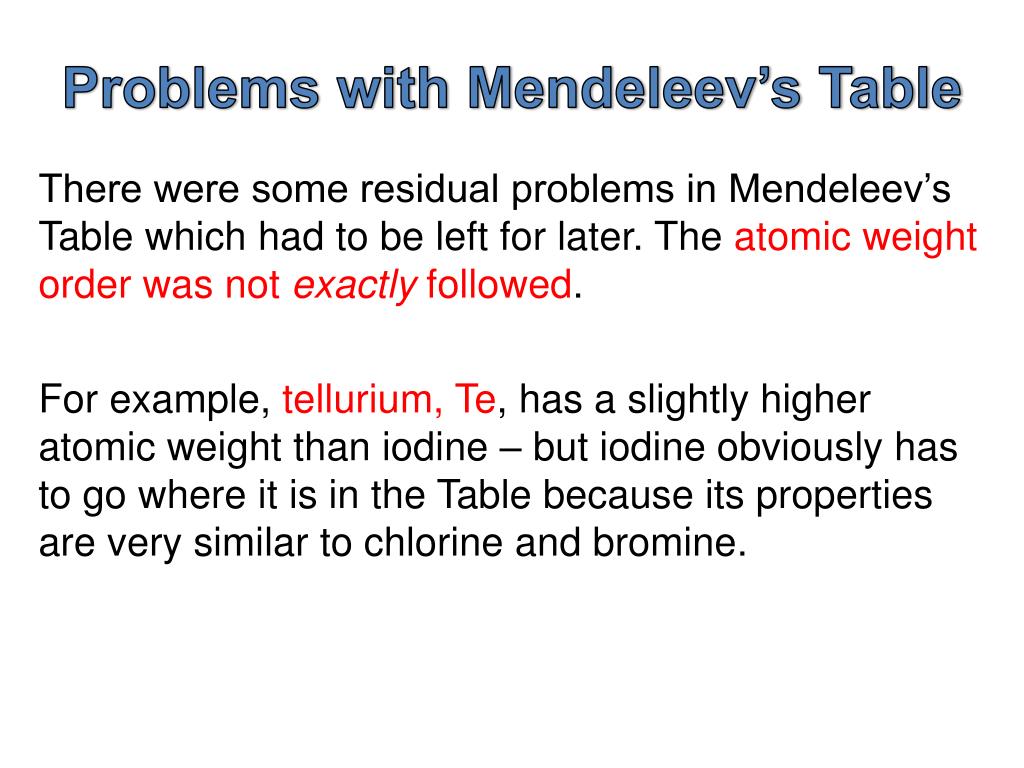 Problems with Mendeleev’s Table

There were some residual problems in Mendeleev’s Table which had to be left for later. The atomic weight order was not exactly followed.

For example, tellurium, Te, has a slightly higher atomic weight than iodine – but iodine obviously has to go where it is in the Table because its properties are very similar to chlorine and bromine.